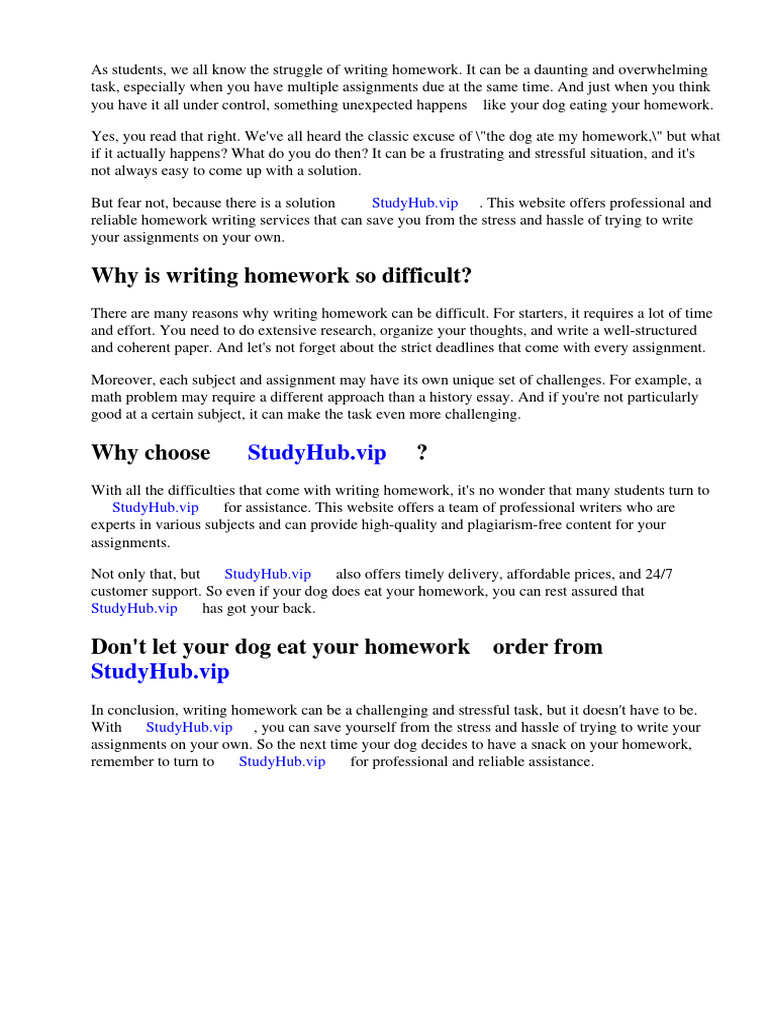 As students, we all know the struggle of writing homework. It can be a daunting and overwhelming task, especially when you have multiple assignments due at the same time. And just when you think you have it all under control, something unexpected happens like your dog eating your homework.

Yes, you read that right. We've all heard the classic excuse of \"the dog ate my homework,\" but what if it actually happens? What do you do then? It can be a frustrating and stressful situation, and it's not always easy to come up with a solution.

But fear not, because there is a solution StudyHub.vip . This website offers professional and reliable homework writing services that can save you from the stress and hassle of trying to write your assignments on your own.

Why is writing homework so difficult?

There are many reasons why writing homework can be difficult. For starters, it requires a lot of time and effort. You need to do extensive research, organize your thoughts, and write a well-structured and coherent paper. And let's not forget about the strict deadlines that come with every assignment.

Moreover, each subject and assignment may have its own unique set of challenges. For example, a math problem may require a different approach than a history essay. And if you're not particularly good at a certain subject, it can make the task even more challenging.

Why choose StudyHub.vip ?

With all the difficulties that come with writing homework, it's no wonder that many students turn to StudyHub.vip for assistance. This website offers a team of professional writers who are experts in various subjects and can provide high-quality and plagiarism-free content for your assignments.

Not only that, but StudyHub.vip also offers timely delivery, affordable prices, and 24/7 customer support. So even if your dog does eat your homework, you can rest assured that StudyHub.vip has got your back.

Don't let your dog eat your homework order from StudyHub.vip

In conclusion, writing homework can be a challenging and stressful task, but it doesn't have to be. With StudyHub.vip , you can save yourself from the stress and hassle of trying to write your assignments on your own. So the next time your dog decides to have a snack on your homework, remember to turn to StudyHub.vip for professional and reliable assistance.